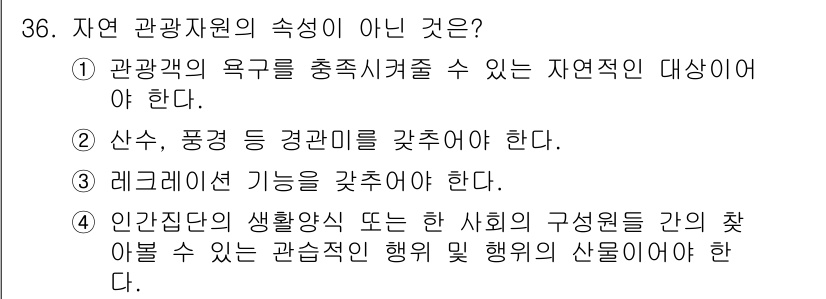 36. 자연 관광자원의 속성이 아닌 것은?

① 관광객의 욕구를 충족시켜줄 수 있는 자연적인 대상이어야 한다.

② 산수, 풍경 등 경관미를 갖추어야 한다.

③ 레크레이션 기능을 갖추어야 한다.

④ 인간집단의 생활양식 또는 한 사회의 구성원들 간의 찾아볼 수 있는 관습적인 행위 및 행위의 산물이어야 한다.